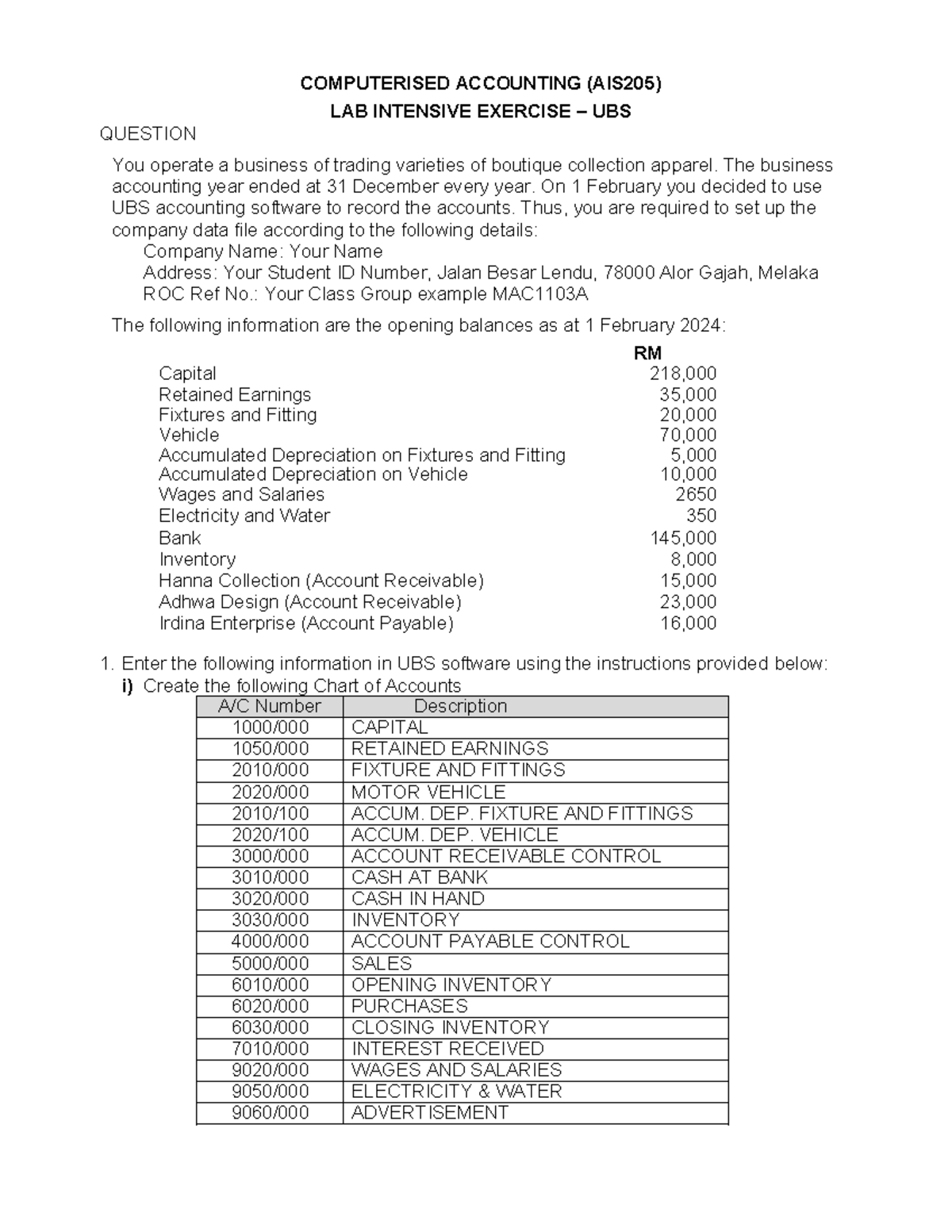 COMPUTERISED ACCOUNTING (AIS205)
LAB INTENSIVE EXERCISE – UBS

QUESTION

You operate a business of trading varieties of boutique collection apparel. The business accounting year ended at 31 December every year. On 1 February you decided to use UBS accounting software to record the accounts. Thus, you are required to set up the company data file according to the following details:

Company Name: Your Name
Address: Your Student ID Number, Jalan Besar Lendu, 78000 Alor Gajah, Melaka
ROC Ref No.: Your Class Group example MAC1103A

The following information are the opening balances as at 1 February 2024:

RM
Capital 218,000
Retained Earnings 35,000
Fixtures and Fitting 20,000
Vehicle 70,000
Accumulated Depreciation on Fixtures and Fitting 5,000
Accumulated Depreciation on Vehicle 10,000
Wages and Salaries 2650
Electricity and Water 350
Bank 145,000
Inventory 8,000
Hanna Collection (Account Receivable) 15,000
Adhwa Design (Account Receivable) 23,000
Irdina Enterprise (Account Payable) 16,000

1. Enter the following information in UBS software using the instructions provided below:
i) Create the following Chart of Accounts

| A/C Number | Description |
|---|---|
| 1000/000 | CAPITAL |
| 1050/000 | RETAINED EARNINGS |
| 2010/000 | FIXTURE AND FITTINGS |
| 2020/000 | MOTOR VEHICLE |
| 2010/100 | ACCUM. DEP. FIXTURE AND FITTINGS |
| 2020/100 | ACCUM. DEP. VEHICLE |
| 3000/000 | ACCOUNT RECEIVABLE CONTROL |
| 3010/000 | CASH AT BANK |
| 3020/000 | CASH IN HAND |
| 3030/000 | INVENTORY |
| 4000/000 | ACCOUNT PAYABLE CONTROL |
| 5000/000 | SALES |
| 6010/000 | OPENING INVENTORY |
| 6020/000 | PURCHASES |
| 6030/000 | CLOSING INVENTORY |
| 7010/000 | INTEREST RECEIVED |
| 9020/000 | WAGES AND SALARIES |
| 9050/000 | ELECTRICITY & WATER |
| 9060/000 | ADVERTISEMENT |